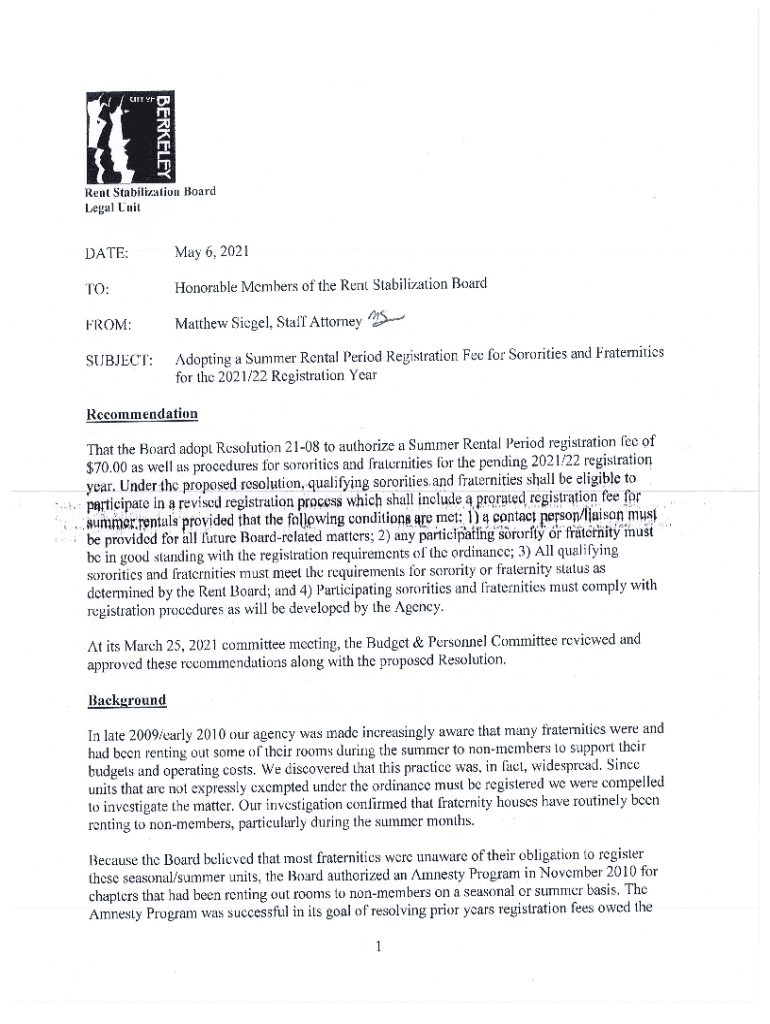 CITY OF BERKELEY

Rent Stabilization Board
Legal Unit

DATE: May 6, 2021

TO: Honorable Members of the Rent Stabilization Board

FROM: Matthew Siegel, Staff Attorney MS

SUBJECT: Adopting a Summer Rental Period Registration Fee for Sororities and Fraternities for the 2021/22 Registration Year

Recommendation

That the Board adopt Resolution 21-08 to authorize a Summer Rental Period registration fee of $70.00 as well as procedures for sororities and fraternities for the pending 2021/22 registration year. Under the proposed resolution, qualifying sororities and fraternities shall be eligible to participate in a revised registration process which shall include a prorated registration fee for summer rentals provided that the following conditions are met: 1) a contact person/liaison must be provided for all future Board-related matters; 2) any participating sorority or fraternity must be in good standing with the registration requirements of the ordinance; 3) All qualifying sororities and fraternities must meet the requirements for sorority or fraternity status as determined by the Rent Board; and 4) Participating sororities and fraternities must comply with registration procedures as will be developed by the Agency.

At its March 25, 2021 committee meeting, the Budget & Personnel Committee reviewed and approved these recommendations along with the proposed Resolution.

Background

In late 2009/early 2010 our agency was made increasingly aware that many fraternities were and had been renting out some of their rooms during the summer to non-members to support their budgets and operating costs. We discovered that this practice was, in fact, widespread. Since units that are not expressly exempted under the ordinance must be registered we were compelled to investigate the matter. Our investigation confirmed that fraternity houses have routinely been renting to non-members, particularly during the summer months.

Because the Board believed that most fraternities were unaware of their obligation to register these seasonal/summer units, the Board authorized an Amnesty Program in November 2010 for chapters that had been renting out rooms to non-members on a seasonal or summer basis. The Amnesty Program was successful in its goal of resolving prior years registration fees owed the

1